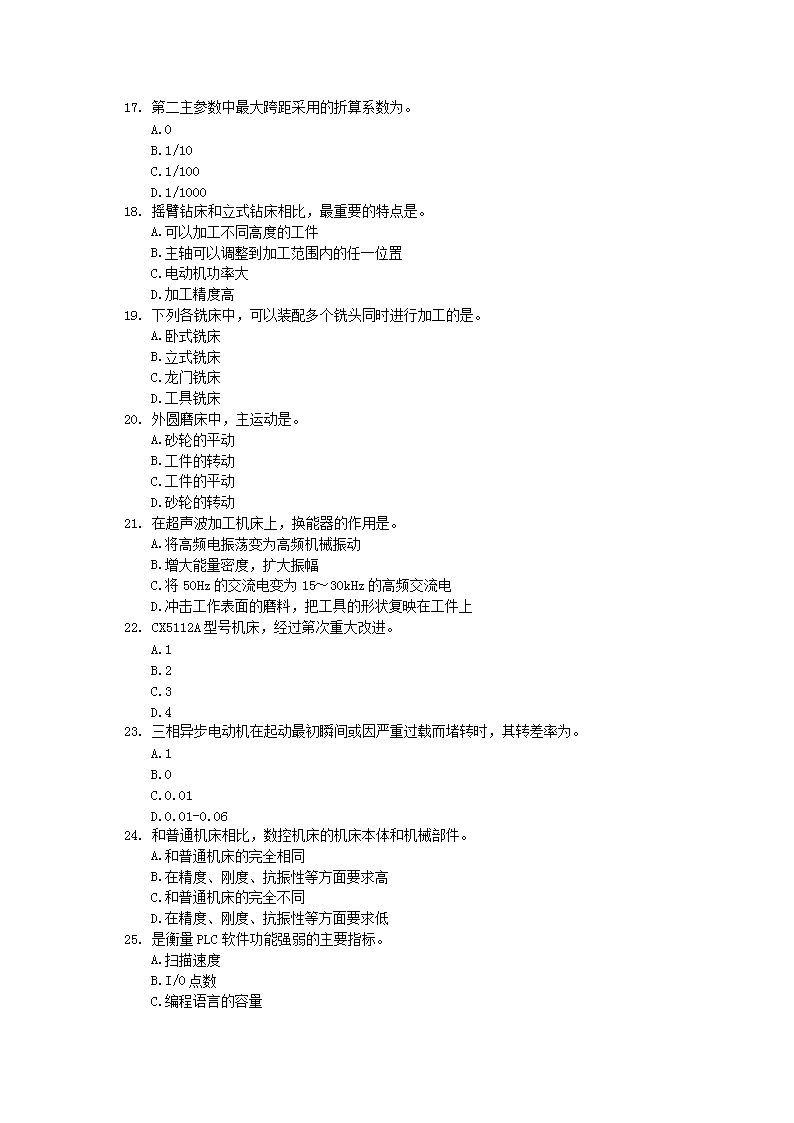 17. 第二主参数中最大跨距采用的折算系数为。
A.0
B.1/10
C.1/100
D.1/1000
18. 摇臂钻床和立式钻床相比，最重要的特点是。
A.可以加工不同高度的工件
B.主轴可以调整到加工范围内的任一位置
C.电动机功率大
D.加工精度高
19. 下列各铣床中，可以装配多个铣头同时进行加工的是。
A.卧式铣床
B.立式铣床
C.龙门铣床
D.工具铣床
20. 外圆磨床中，主运动是。
A.砂轮的平动
B.工件的转动
C.工件的平动
D.砂轮的转动
21. 在超声波加工机床上，换能器的作用是。
A.将高频电振荡变为高频机械振动
B.增大能量密度，扩大振幅
C.将 50Hz 的交流电变为 15～30kHz 的高频交流电
D.冲击工作表面的磨料，把工具的形状复映在工件上
22. CX5112A 型号机床，经过第次重大改进。
A.1
B.2
C.3
D.4
23. 三相异步电动机在起动最初瞬间或因严重过载而堵转时，其转差率为。
A.1
B.0
C.0.01
D.0.01-0.06
24. 和普通机床相比，数控机床的机床本体和机械部件。
A.和普通机床的完全相同
B.在精度、刚度、抗振性等方面要求高
C.和普通机床的完全不同
D.在精度、刚度、抗振性等方面要求低
25. 是衡量 PLC 软件功能强弱的主要指标。
A.扫描速度
B.I/O 点数
C.编程语言的容量